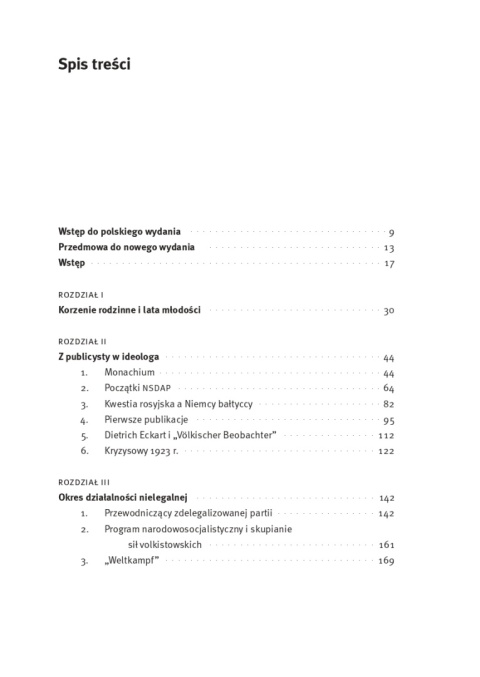 Spis treści

Wstęp do polskiego wydania 9
Przedmowa do nowego wydania 13
Wstęp 17

ROZDZIAŁ I
Korzenie rodzinne i lata młodości 30

ROZDZIAŁ II
Z publicysty w ideologa 44
1. Monachium 44
2. Początki NSDAP 64
3. Kwestia rosyjska a Niemcy bałtyccy 82
4. Pierwsze publikacje 95
5. Dietrich Eckart i „Völkischer Beobachter" 112
6. Kryzysowy 1923 r. 122

ROZDZIAŁ III
Okres działalności nielegalnej 142
1. Przewodniczący zdelegalizowanej partii 142
2. Program narodowosocjalistyczny i skupianie sił volkistowskich 161
3. „Weltkampf" 169